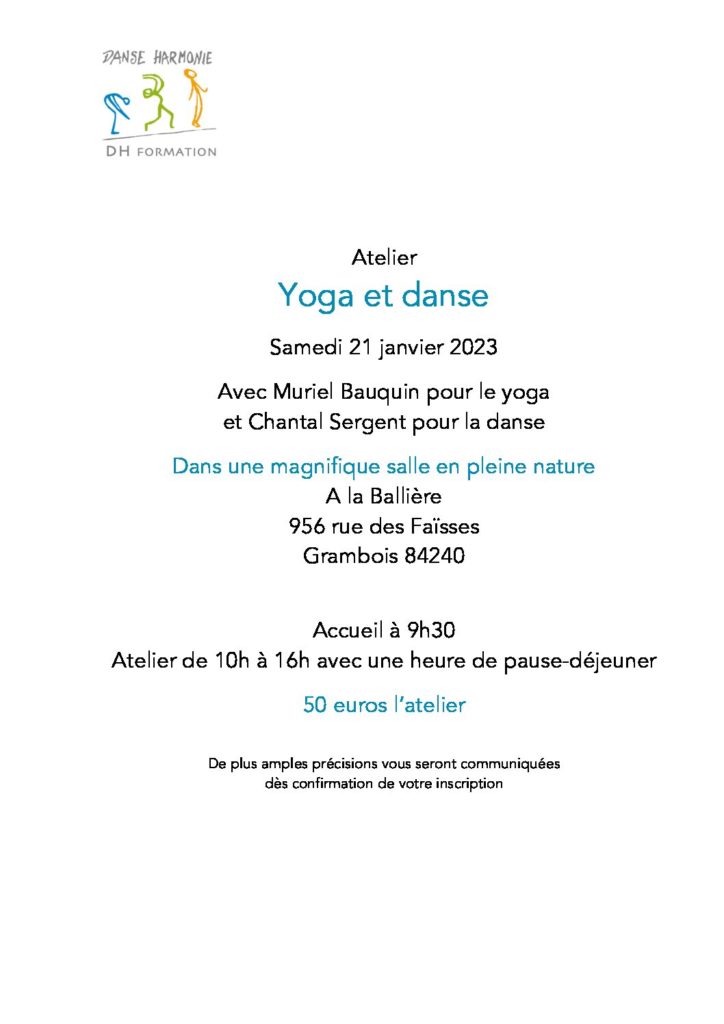 DANSE HARMONIE
DH FORMATION

Atelier
Yoga et danse

Samedi 21 janvier 2023

Avec Muriel Bauquin pour le yoga
et Chantal Sergent pour la danse

Dans une magnifique salle en pleine nature
A la Ballière
956 rue des Faïsses
Grambois 84240

Accueil à 9h30
Atelier de 10h à 16h avec une heure de pause-déjeuner

50 euros l'atelier

De plus amples précisions vous seront communiquées
dès confirmation de votre inscription